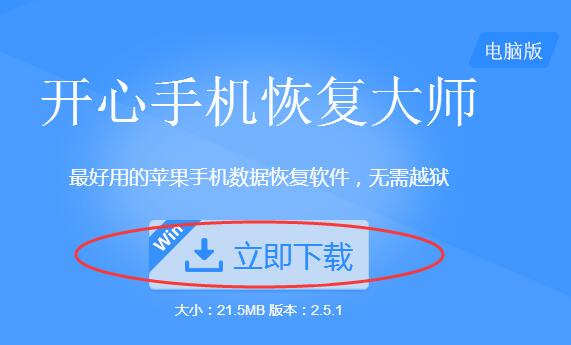 电脑版

开心手机恢复大师

最好用的苹果手机数据恢复软件，无需越狱

Win

立即下载

大小：21.5MB 版本：2.5.1